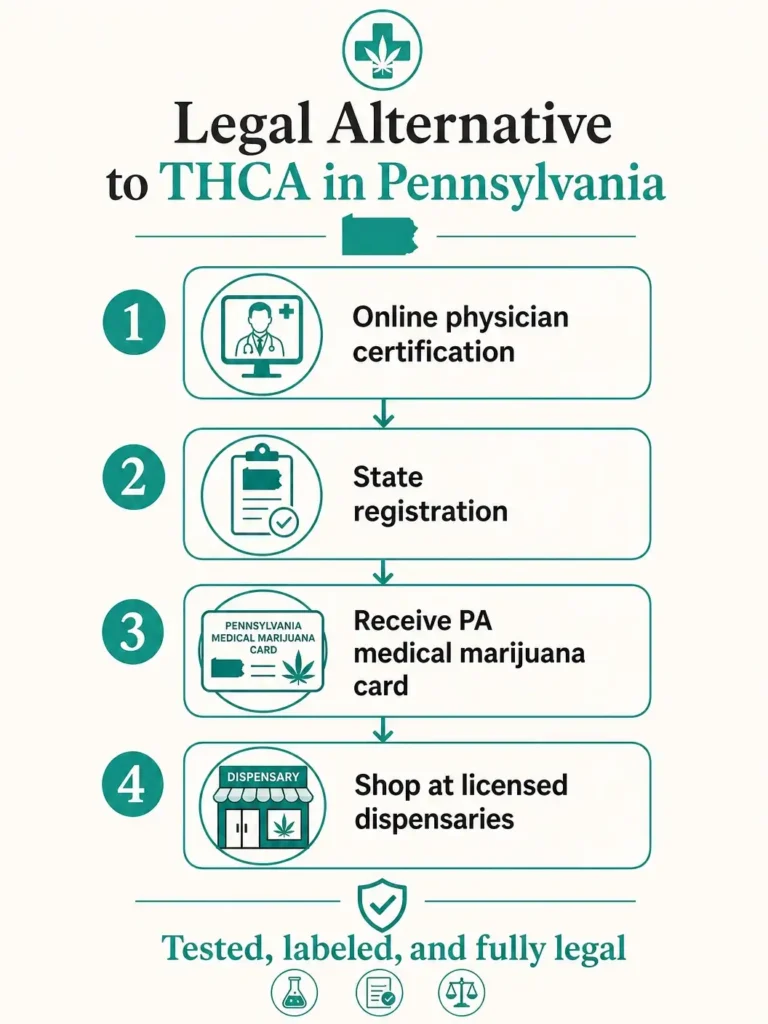 Legal Alternative to THCA in Pennsylvania

1 Online physician certification

2 State registration

3 PENNSYLVANIA MEDICAL MARIJUANA CARD

Receive PA medical marijuana card

4 DISPENSARY

Shop at licensed dispensaries

Tested, labeled, and fully legal